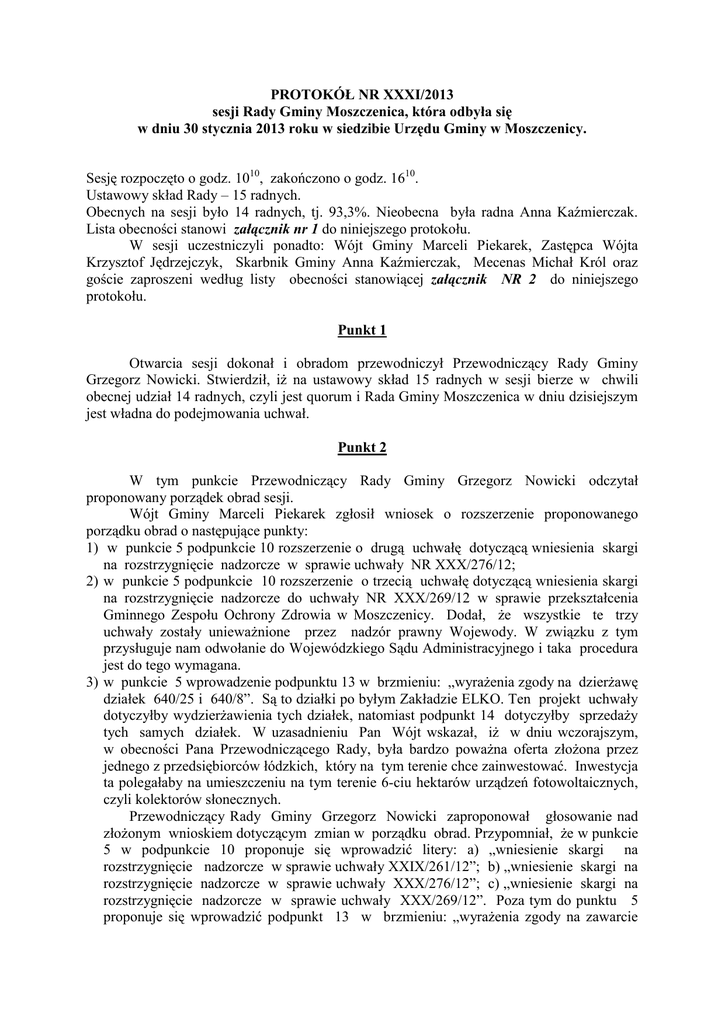 PROTOKÓŁ NR XXXI/2013
sesji Rady Gminy Moszczenica, która odbyła się
w dniu 30 stycznia 2013 roku w siedzibie Urzędu Gminy w Moszczenicy.

Sesję rozpoczęto o godz. $10^{10}$, zakończono o godz. $16^{10}$.
Ustawowy skład Rady – 15 radnych.
Obecnych na sesji było 14 radnych, tj. 93,3%. Nieobecna była radna Anna Kaźmierczak. Lista obecności stanowi załącznik nr 1 do niniejszego protokołu.
W sesji uczestniczyli ponadto: Wójt Gminy Marceli Piekarek, Zastępca Wójta Krzysztof Jędrzejczyk, Skarbnik Gminy Anna Kaźmierczak, Mecenas Michał Król oraz goście zaproszeni według listy obecności stanowiącej załącznik NR 2 do niniejszego protokołu.

Punkt 1

Otwarcia sesji dokonał i obradom przewodniczył Przewodniczący Rady Gminy Grzegorz Nowicki. Stwierdził, iż na ustawowy skład 15 radnych w sesji bierze w chwili obecnej udział 14 radnych, czyli jest quorum i Rada Gminy Moszczenica w dniu dzisiejszym jest władna do podejmowania uchwał.

Punkt 2

W tym punkcie Przewodniczący Rady Gminy Grzegorz Nowicki odczytał proponowany porządek obrad sesji.
Wójt Gminy Marceli Piekarek zgłosił wniosek o rozszerzenie proponowanego porządku obrad o następujące punkty:
1) w punkcie 5 podpunkcie 10 rozszerzenie o drugą uchwałę dotyczącą wniesienia skargi na rozstrzygnięcie nadzorcze w sprawie uchwały NR XXX/276/12;
2) w punkcie 5 podpunkcie 10 rozszerzenie o trzecią uchwałę dotyczącą wniesienia skargi na rozstrzygnięcie nadzorcze do uchwały NR XXX/269/12 w sprawie przekształcenia Gminnego Zespołu Ochrony Zdrowia w Moszczenicy. Dodał, że wszystkie te trzy uchwały zostały unieważnione przez nadzór prawny Wojewody. W związku z tym przysługuje nam odwołanie do Wojewódzkiego Sądu Administracyjnego i taka procedura jest do tego wymagana.
3) w punkcie 5 wprowadzenie podpunktu 13 w brzmieniu: „wyrażenia zgody na dzierżawę działek 640/25 i 640/8”. Są to działki po byłym Zakładzie ELKO. Ten projekt uchwały dotyczyłby wydzierżawienia tych działek, natomiast podpunkt 14 dotyczyłby sprzedaży tych samych działek. W uzasadnieniu Pan Wójt wskazał, iż w dniu wczorajszym, w obecności Pana Przewodniczącego Rady, była bardzo poważna oferta złożona przez jednego z przedsiębiorców łódzkich, który na tym terenie chce zainwestować. Inwestycja ta polegałaby na umieszczeniu na tym terenie 6-ciu hektarów urządzeń fotowoltaicznych, czyli kolektorów słonecznych.
Przewodniczący Rady Gminy Grzegorz Nowicki zaproponował głosowanie nad złożonym wnioskiem dotyczącym zmian w porządku obrad. Przypomniał, że w punkcie 5 w podpunkcie 10 proponuje się wprowadzić litery: a) „wniesienie skargi na rozstrzygnięcie nadzorcze w sprawie uchwały XXIX/261/12”; b) „wniesienie skargi na rozstrzygnięcie nadzorcze w sprawie uchwały XXX/276/12”; c) „wniesienie skargi na rozstrzygnięcie nadzorcze w sprawie uchwały XXX/269/12”. Poza tym do punktu 5 proponuje się wprowadzić podpunkt 13 w brzmieniu: „wyrażenia zgody na zawarcie